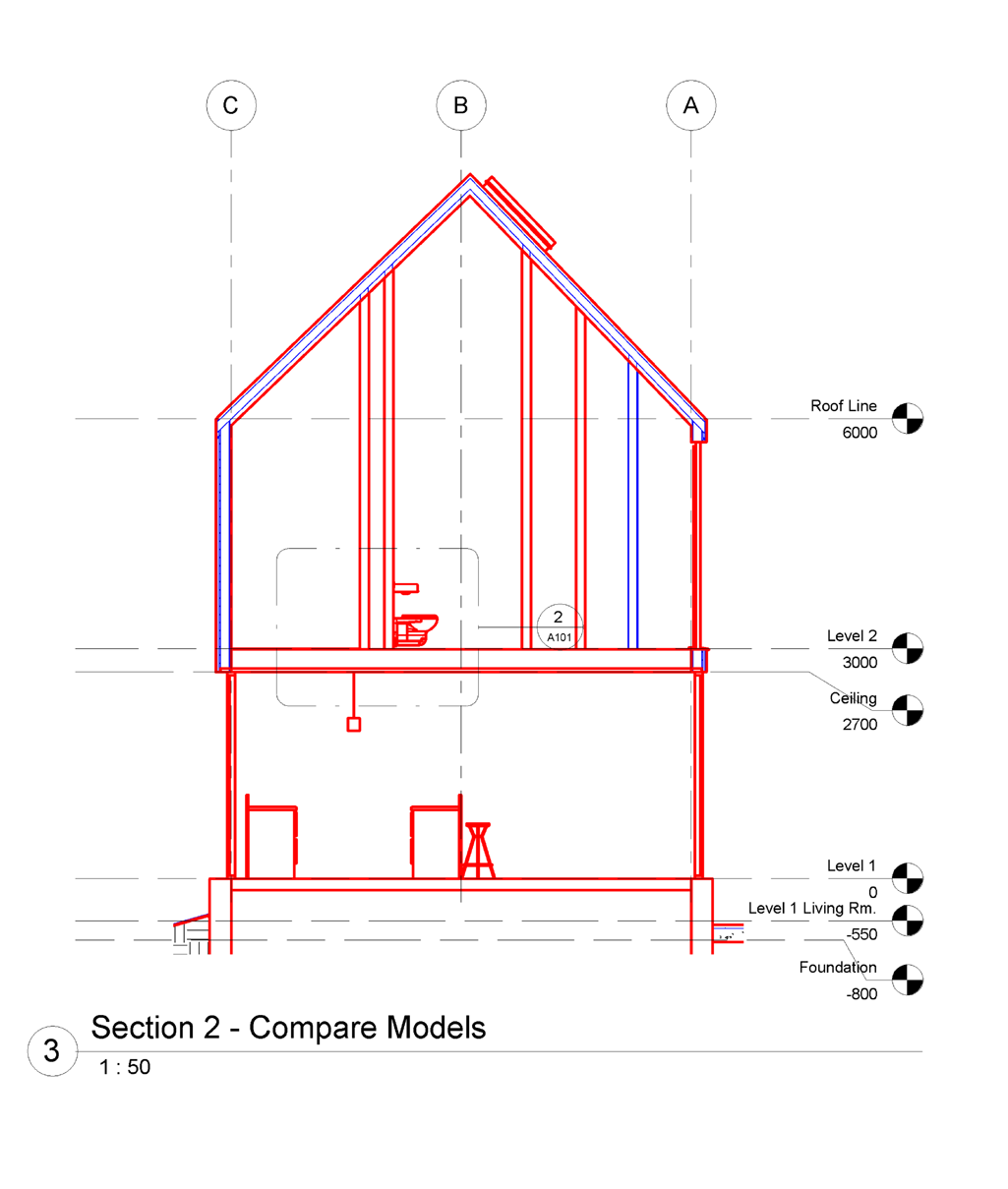 C

B

A

Roof Line
6000

2
A101

Level 2
3000

Ceiling
2700

Level 1
0

Level 1 Living Rm.
-550

Foundation
-800

3

Section 2 - Compare Models

1 : 50